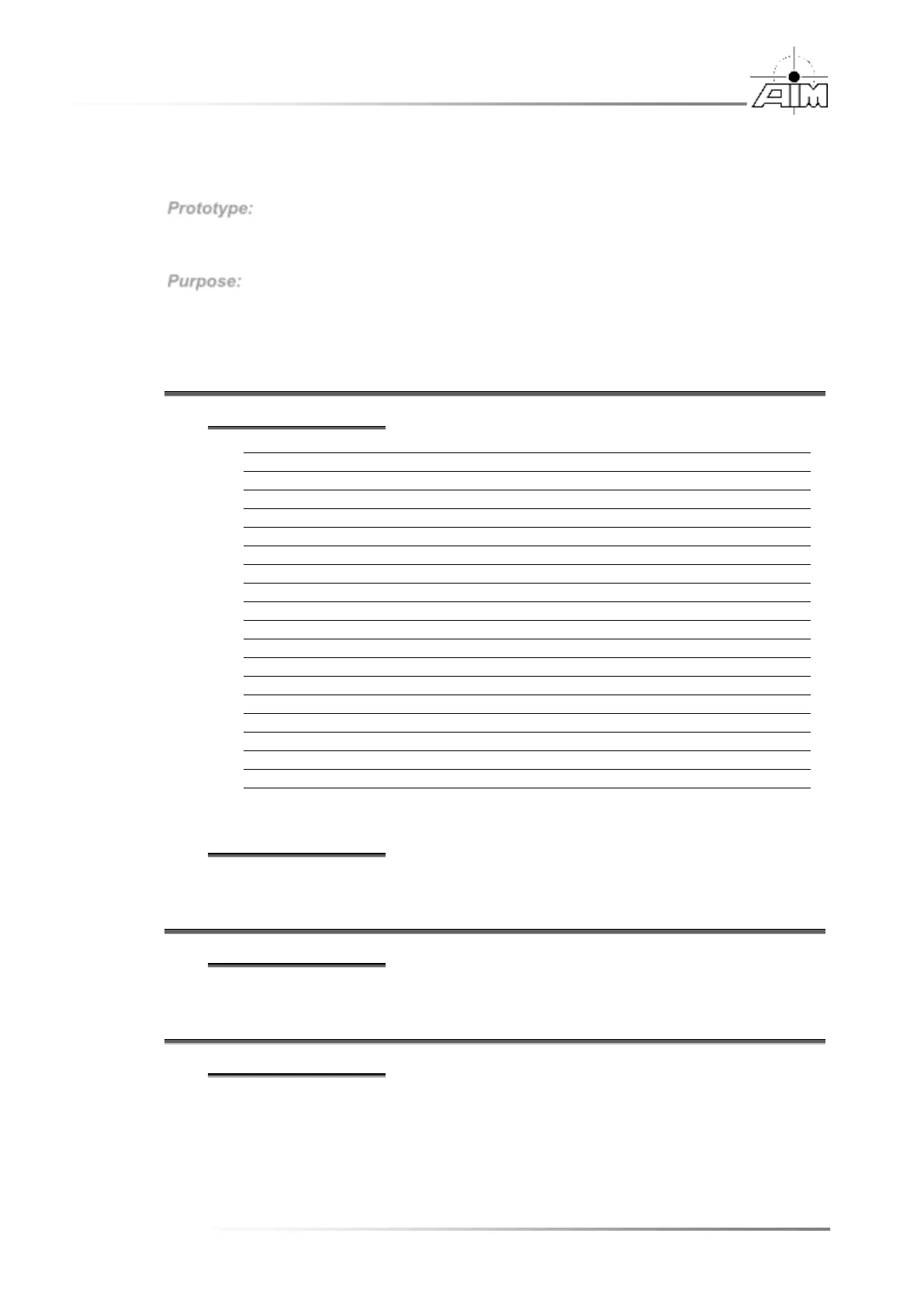 AIM

Prototype:

Purpose: